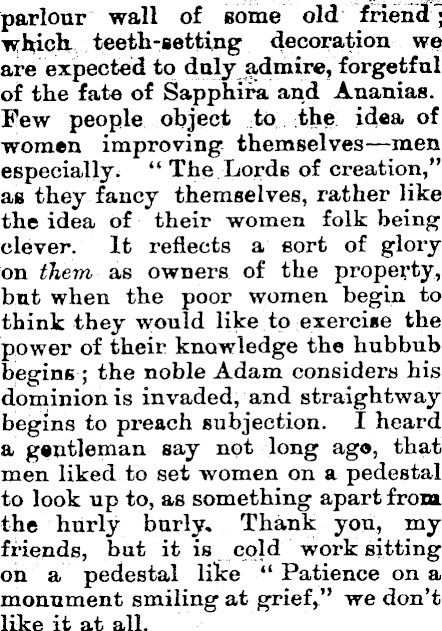 parlour wall of some old friend; which teeth-setting decoration we are expected to duly admire, forgetful of the fate of Sapphira and Ananias. Few people object to the idea of women improving themselves—men especially. "The Lords of creation," as they fancy themselves, rather like the idea of their women folk being clever. It reflects a sort of glory on them as owners of the property, but when the poor women begin to think they would like to exercise the power of their knowledge the hubbub begins; the noble Adam considers his dominion is invaded, and straightway begins to preach subjection. I heard a gentleman say not long ago, that men liked to set women on a pedestal to look up to, as something apart from the hurly burly. Thank you, my friends, but it is cold work sitting on a pedestal like "Patience on a monument smiling at grief," we don't like it at all.